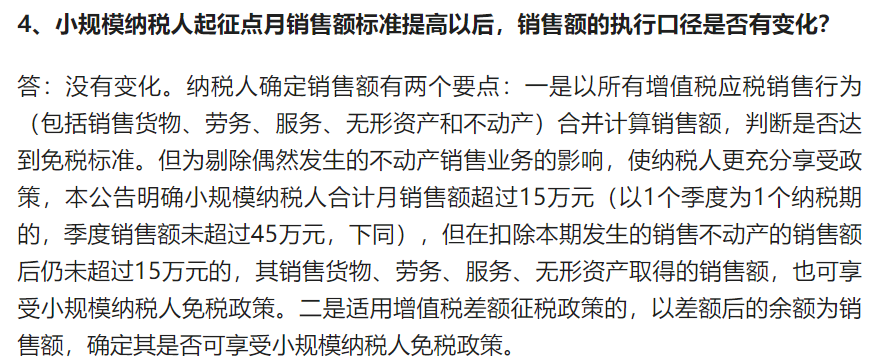 4、小规模纳税人起征点月销售额标准提高以后，销售额的执行口径是否有变化？

答：没有变化。纳税人确定销售额有两个要点：一是以所有增值税应税销售行为（包括销售货物、劳务、服务、无形资产和不动产）合并计算销售额，判断是否达到免税标准。但为剔除偶然发生的不动产销售业务的影响，使纳税人更充分享受政策，本公告明确小规模纳税人合计月销售额超过15万元（以1个季度为1个纳税期的，季度销售额未超过45万元，下同），但在扣除本期发生的销售不动产的销售额后仍未超过15万元的，其销售货物、劳务、服务、无形资产取得的销售额，也可享受小规模纳税人免税政策。二是适用增值税差额征税政策的，以差额后的余额为销售额，确定其是否可享受小规模纳税人免税政策。